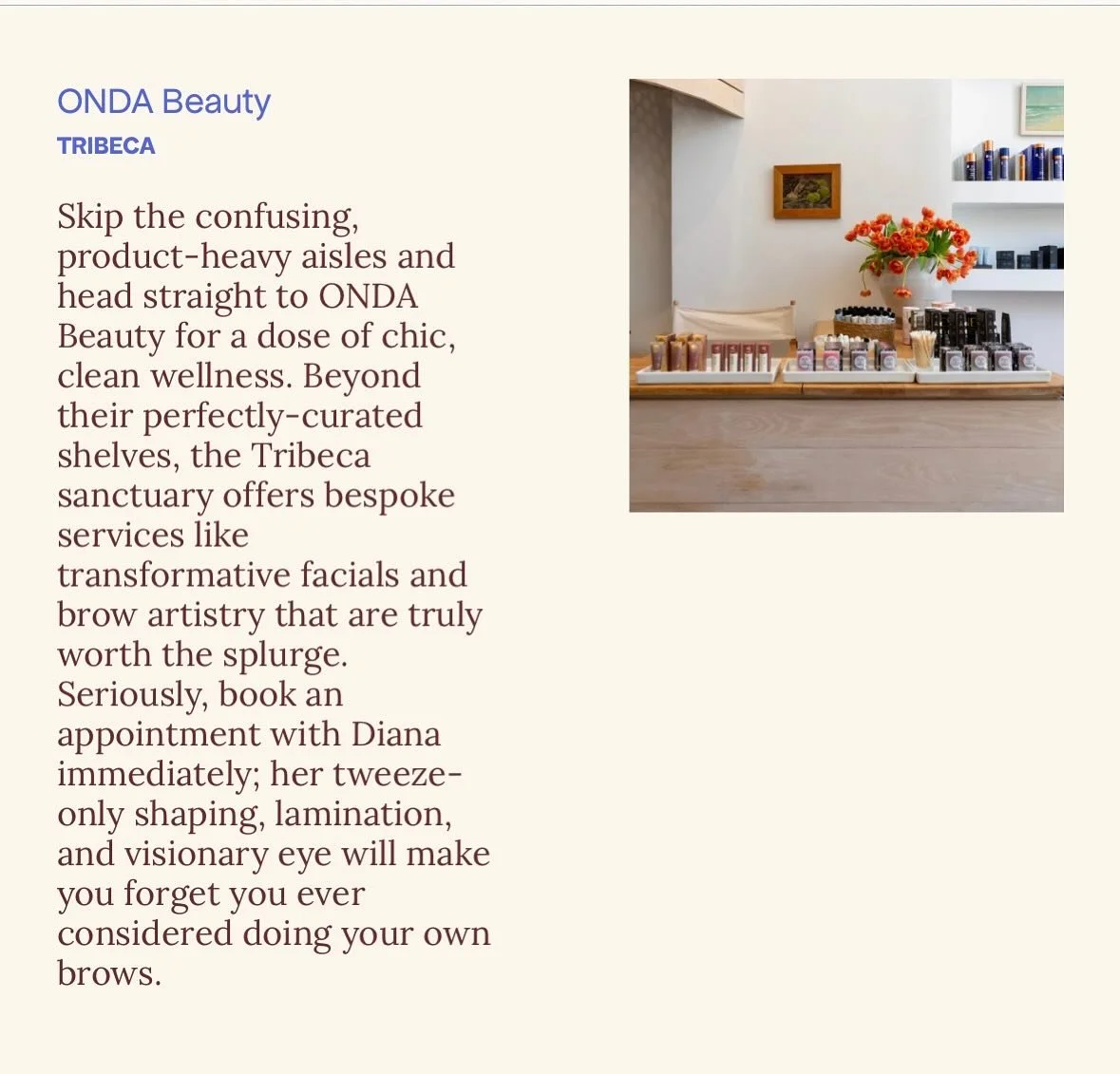 ONDA Beauty
TRIBECA

Skip the confusing, product-heavy aisles and head straight to ONDA Beauty for a dose of chic, clean wellness. Beyond their perfectly-curated shelves, the Tribeca sanctuary offers bespoke services like transformative facials and brow artistry that are truly worth the splurge. Seriously, book an appointment with Diana immediately; her tweeze-only shaping, lamination, and visionary eye will make you forget you ever considered doing your own brows.